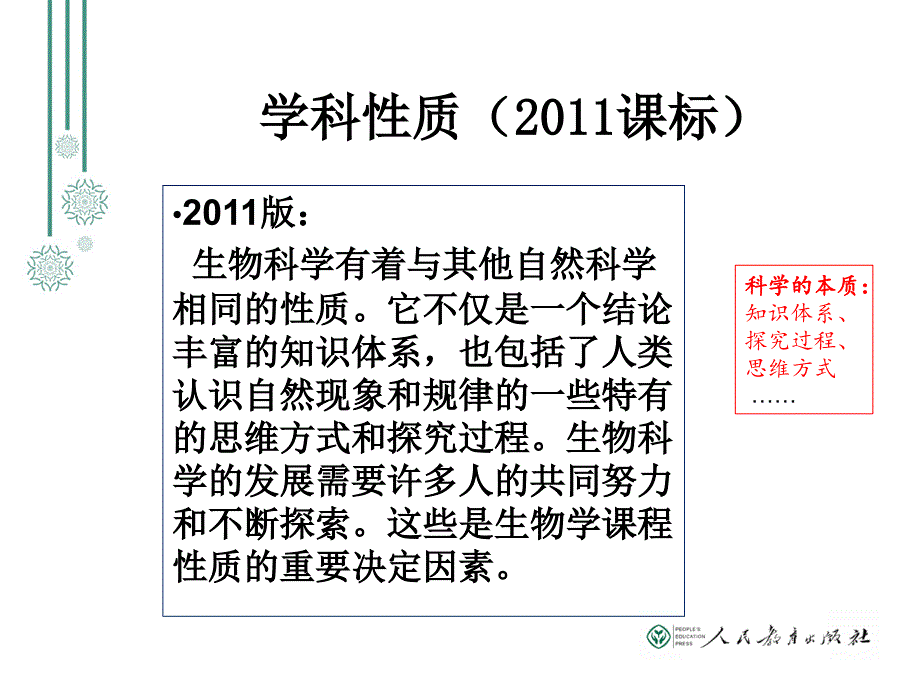 学科性质（2011课标）

•2011版：

生物科学有着与其他自然科学相同的性质。它不仅是一个结论丰富的知识体系，也包括了人类认识自然现象和规律的一些特有的思维方式和探究过程。生物科学的发展需要许多人的共同努力和不断探索。这些是生物学课程性质的重要决定因素。

科学的本质：
知识体系、
探究过程、
思维方式
……

PEOPLE'S EDUCATION PRESS 人民教育出版社